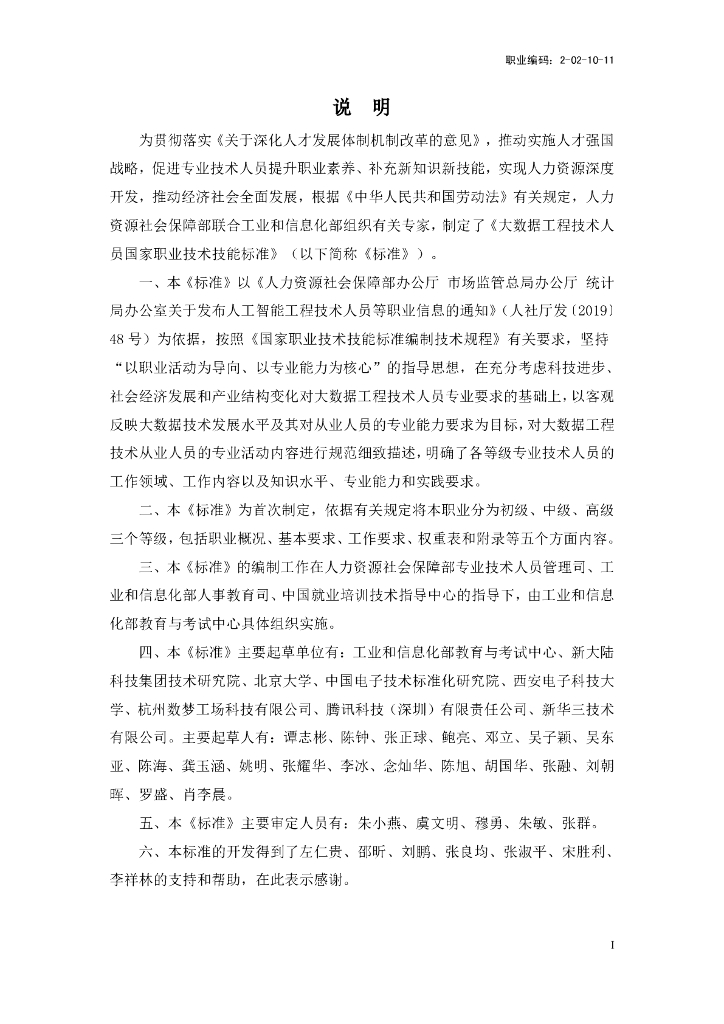 职业编码：2-02-10-11

说　明

为贯彻落实《关于深化人才发展体制机制改革的意见》，推动实施人才强国战略，促进专业技术人员提升职业素养、补充新知识新技能，实现人力资源深度开发，推动经济社会全面发展，根据《中华人民共和国劳动法》有关规定，人力资源社会保障部联合工业和信息化部组织有关专家，制定了《大数据工程技术人员国家职业技术技能标准》（以下简称《标准》）。

一、本《标准》以《人力资源社会保障部办公厅 市场监管总局办公厅 统计局办公室关于发布人工智能工程技术人员等职业信息的通知》（人社厅发〔2019〕48号）为依据，按照《国家职业技术技能标准编制技术规程》有关要求，坚持“以职业活动为导向、以专业能力为核心”的指导思想，在充分考虑科技进步、社会经济发展和产业结构变化对大数据工程技术人员专业要求的基础上，以客观反映大数据技术发展水平及其对从业人员的专业能力要求为目标，对大数据工程技术从业人员的专业活动内容进行规范细致描述，明确了各等级专业技术人员的工作领域、工作内容以及知识水平、专业能力和实践要求。

二、本《标准》为首次制定，依据有关规定将本职业分为初级、中级、高级三个等级，包括职业概况、基本要求、工作要求、权重表和附录等五个方面内容。

三、本《标准》的编制工作在人力资源社会保障部专业技术人员管理司、工业和信息化部人事教育司、中国就业培训技术指导中心的指导下，由工业和信息化部教育与考试中心具体组织实施。

四、本《标准》主要起草单位有：工业和信息化部教育与考试中心、新大陆科技集团技术研究院、北京大学、中国电子技术标准化研究院、西安电子科技大学、杭州数梦工场科技有限公司、腾讯科技（深圳）有限责任公司、新华三技术有限公司。主要起草人有：谭志彬、陈钟、张正球、鲍亮、邓立、吴子颖、吴东亚、陈海、龚玉涵、姚明、张耀华、李冰、念灿华、陈旭、胡国华、张融、刘朝晖、罗盛、肖李晨。

五、本《标准》主要审定人员有：朱小燕、虞文明、穆勇、朱敏、张群。

六、本标准的开发得到了左仁贵、邵昕、刘鹏、张良均、张淑平、宋胜利、李祥林的支持和帮助，在此表示感谢。

I